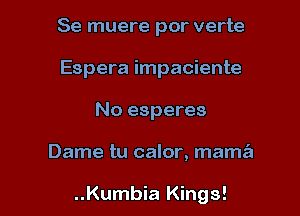 Se muere por verte

Espera impaciente

No esperes

Dame tu calor, mamá

..Kumbia Kings!